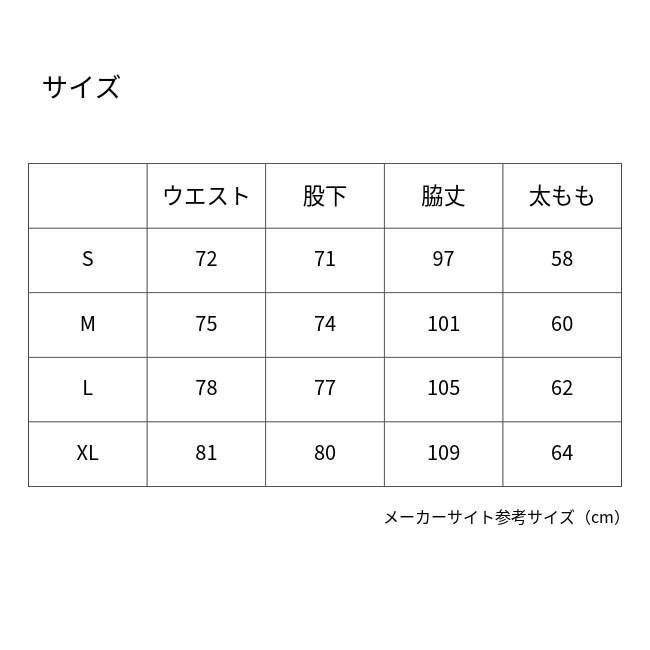 サイズ

|  | ウエスト | 股下 | 脇丈 | 太もも |
|---|---|---|---|---|
| S | 72 | 71 | 97 | 58 |
| M | 75 | 74 | 101 | 60 |
| L | 78 | 77 | 105 | 62 |
| XL | 81 | 80 | 109 | 64 |

メーカーサイト参考サイズ（cm）